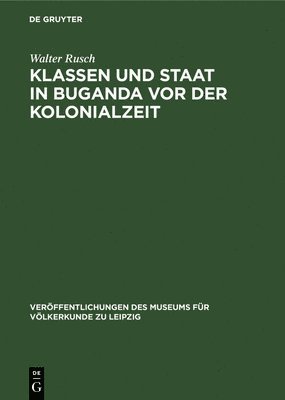 DE GRUYTER

Walter Rusch

KLASSEN UND STAAT IN BUGANDA VOR DER KOLONIALZEIT

VERÖFFENTLICHUNGEN DES MUSEUMS FÜR VÖLKERKUNDE ZU LEIPZIG

DE G